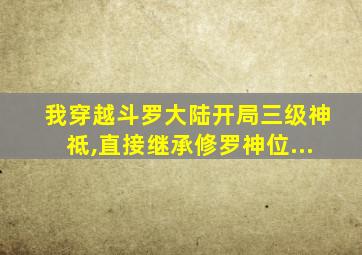 我穿越斗罗大陆开局三级神祇,直接继承修罗神位...